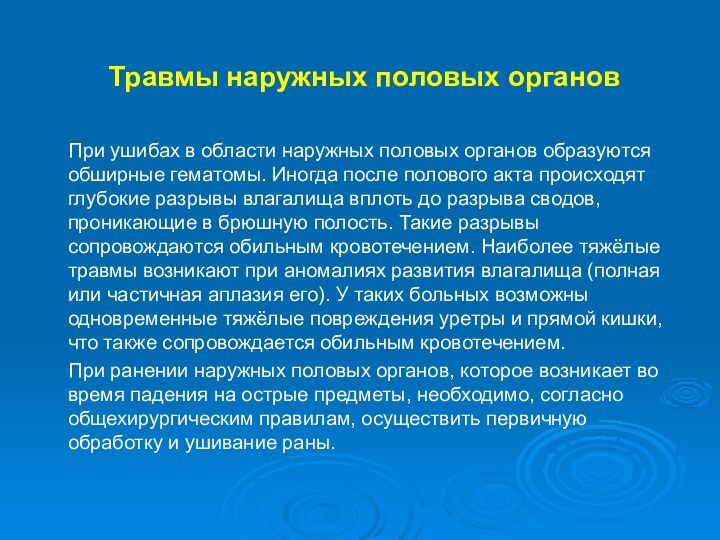 Травмы наружных половых органов

При ушибах в области наружных половых органов образуются обширные гематомы. Иногда после полового акта происходят глубокие разрывы влагалища вплоть до разрыва сводов, проникающие в брюшную полость. Такие разрывы сопровождаются обильным кровотечением. Наиболее тяжёлые травмы возникают при аномалиях развития влагалища (полная или частичная аплазия его). У таких больных возможны одновременные тяжёлые повреждения уретры и прямой кишки, что также сопровождается обильным кровотечением.

При ранении наружных половых органов, которое возникает во время падения на острые предметы, необходимо, согласно общехирургическим правилам, осуществить первичную обработку и ушивание раны.